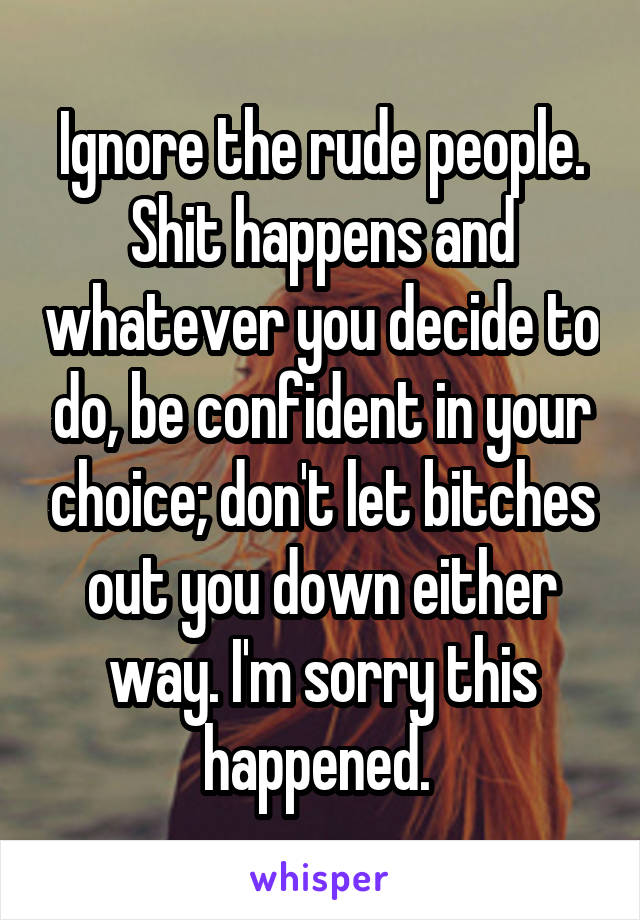 Ignore the rude people. Shit happens and whatever you decide to do, be confident in your choice; don't let bitches out you down either way. I'm sorry this happened.

whisper